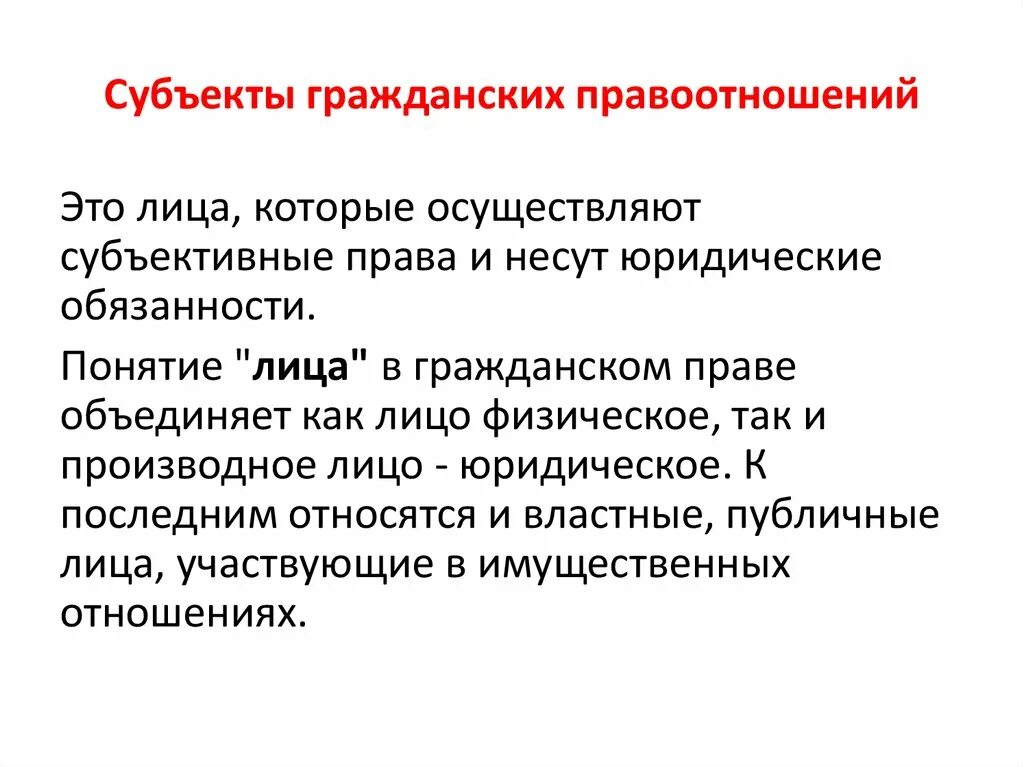 Субъекты гражданских правоотношений

Это лица, которые осуществляют субъективные права и несут юридические обязанности.

Понятие "лица" в гражданском праве объединяет как лицо физическое, так и производное лицо - юридическое. К последним относятся и властные, публичные лица, участвующие в имущественных отношениях.